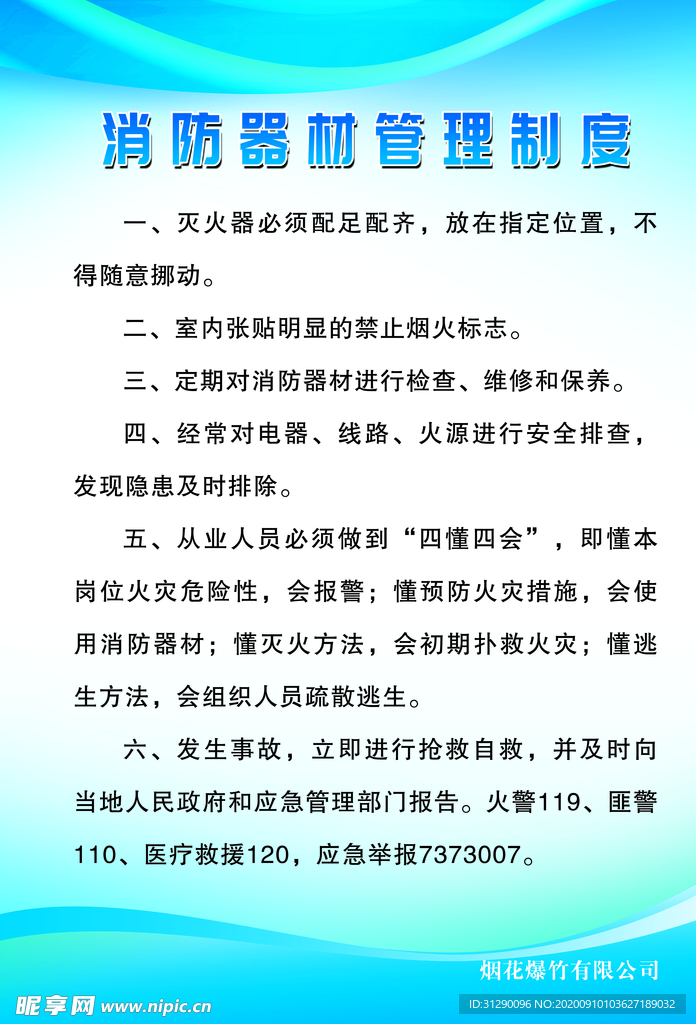 消防器材管理制度

一、灭火器必须配足配齐，放在指定位置，不得随意挪动。

二、室内张贴明显的禁止烟火标志。

三、定期对消防器材进行检查、维修和保养。

四、经常对电器、线路、火源进行安全排查，发现隐患及时排除。

五、从业人员必须做到“四懂四会”，即懂本岗位火灾危险性，会报警；懂预防火灾措施，会使用消防器材；懂灭火方法，会初期扑救火灾；懂逃生方法，会组织人员疏散逃生。

六、发生事故，立即进行抢救自救，并及时向当地人民政府和应急管理部门报告。火警119、匪警110、医疗救援120，应急举报7373007。

烟花爆竹有限公司

昵享网 www.nipic.cn

ID:31290096 NO:20200910103627189032